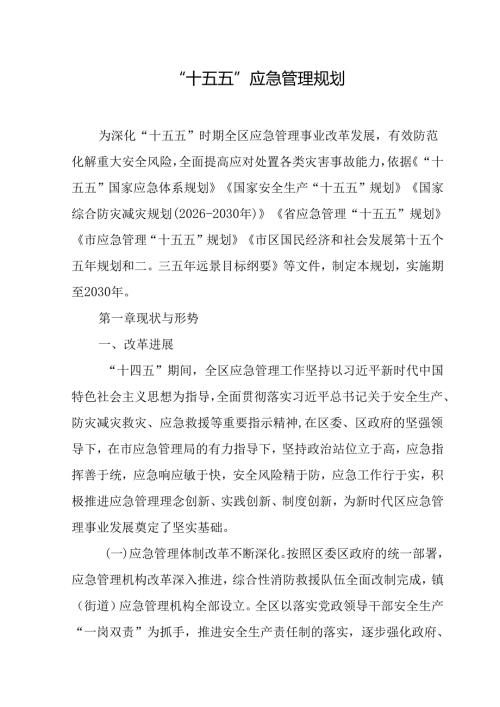 “十五五”应急管理规划

为深化“十五五”时期全区应急管理事业改革发展，有效防范化解重大安全风险，全面提高应对处置各类灾害事故能力，依据《“十五五”国家应急体系规划》《国家安全生产“十五五”规划》《国家综合防灾减灾规划(2026-2030年)》《省应急管理“十五五”规划》《市应急管理“十五五”规划》《市区国民经济和社会发展第十五个五年规划和二。三五年远景目标纲要》等文件，制定本规划，实施期至2030年。

第一章现状与形势

一、改革进展

“十四五”期间，全区应急管理工作坚持以习近平新时代中国特色社会主义思想为指导，全面贯彻落实习近平总书记关于安全生产、防灾减灾救灾、应急救援等重要指示精神，在区委、区政府的坚强领导下，在市应急管理局的有力指导下，坚持政治站位立于高，应急指挥善于统，应急响应敏于快，安全风险精于防，应急工作行于实，积极推进应急管理理念创新、实践创新、制度创新，为新时代区应急管理事业发展奠定了坚实基础。

(一)应急管理体制改革不断深化。按照区委区政府的统一部署，应急管理机构改革深入推进，综合性消防救援队伍全面改制完成，镇（街道）应急管理机构全部设立。全区以落实党政领导干部安全生产“一岗双责”为抓手，推进安全生产责任制的落实，逐步强化政府、